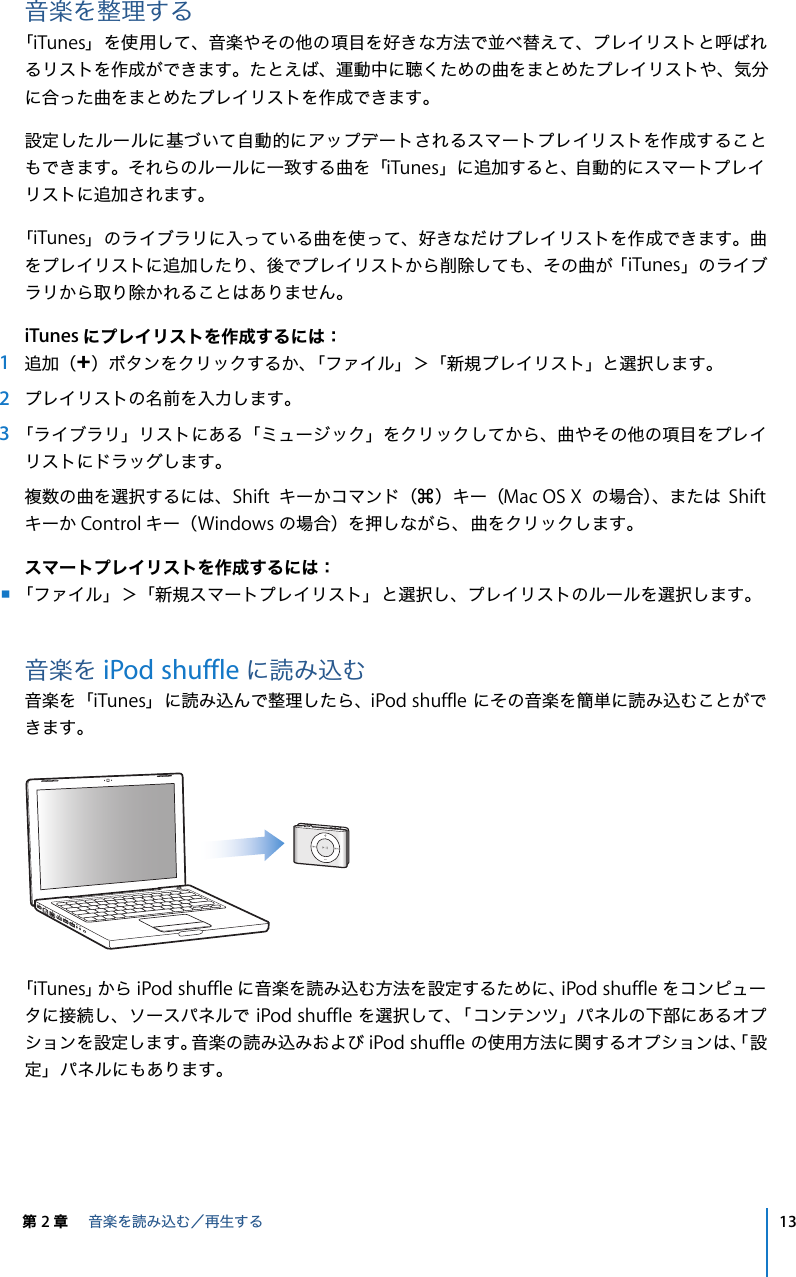 音楽を整理する

「iTunes」を使用して、音楽やその他の項目を好きな方法で並べ替えて、プレイリストと呼ばれるリストを作成ができます。たとえば、運動中に聴くための曲をまとめたプレイリストや、気分に合った曲をまとめたプレイリストを作成できます。

設定したルールに基づいて自動的にアップデートされるスマートプレイリストを作成することもできます。それらのルールに一致する曲を「iTunes」に追加すると、自動的にスマートプレイリストに追加されます。

「iTunes」のライブラリに入っている曲を使って、好きなだけプレイリストを作成できます。曲をプレイリストに追加したり、後でプレイリストから削除しても、その曲が「iTunes」のライブラリから取り除かれることはありません。

iTunes にプレイリストを作成するには：

1 追加（+）ボタンをクリックするか、「ファイル」＞「新規プレイリスト」と選択します。

2 プレイリストの名前を入力します。

3 「ライブラリ」リストにある「ミュージック」をクリックしてから、曲やその他の項目をプレイリストにドラッグします。

複数の曲を選択するには、Shift キーかコマンド（⌘）キー（Mac OS X の場合）、または Shift キーか Control キー（Windows の場合）を押しながら、曲をクリックします。

スマートプレイリストを作成するには：

■ 「ファイル」＞「新規スマートプレイリスト」と選択し、プレイリストのルールを選択します。

音楽を iPod shuffle に読み込む

音楽を「iTunes」に読み込んで整理したら、iPod shuffle にその音楽を簡単に読み込むことができます。

「iTunes」から iPod shuffle に音楽を読み込む方法を設定するために、iPod shuffle をコンピュータに接続し、ソースパネルで iPod shuffle を選択して、「コンテンツ」パネルの下部にあるオプションを設定します。音楽の読み込みおよび iPod shuffle の使用方法に関するオプションは、「設定」パネルにもあります。

第 2 章 音楽を読み込む／再生する 13